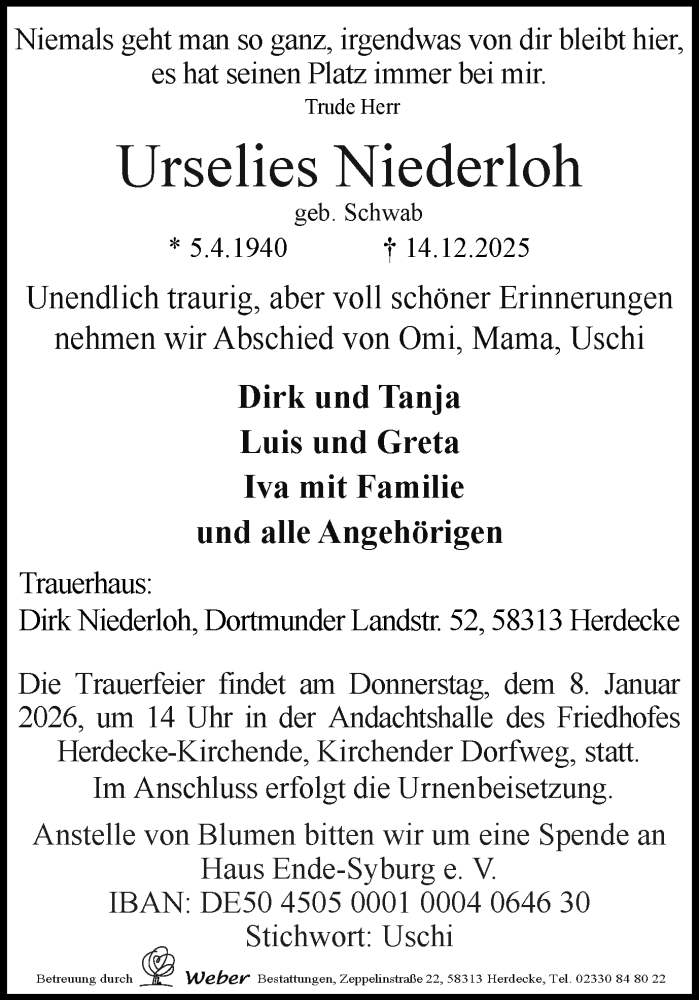 Niemals geht man so ganz, irgendwas von dir bleibt hier, es hat seinen Platz immer bei mir.
Trude Herr

Urselies Niederloh
geb. Schwab
* 5.4.1940 † 14.12.2025

Unendlich traurig, aber voll schöner Erinnerungen nehmen wir Abschied von Omi, Mama, Uschi

Dirk und Tanja
Luis und Greta
Iva mit Familie
und alle Angehörigen

Trauerhaus:
Dirk Niederloh, Dortmunder Landstr. 52, 58313 Herdecke

Die Trauerfeier findet am Donnerstag, dem 8. Januar 2026, um 14 Uhr in der Andachtshalle des Friedhofes Herdecke-Kirchende, Kirchender Dorfweg, statt. Im Anschluss erfolgt die Urnenbeisetzung.

Anstelle von Blumen bitten wir um eine Spende an Haus Ende-Syburg e. V.
IBAN: DE50 4505 0001 0004 0646 30
Stichwort: Uschi

Betreuung durch Weber Bestattungen, Zeppelinstraße 22, 58313 Herdecke, Tel. 02330 84 80 22